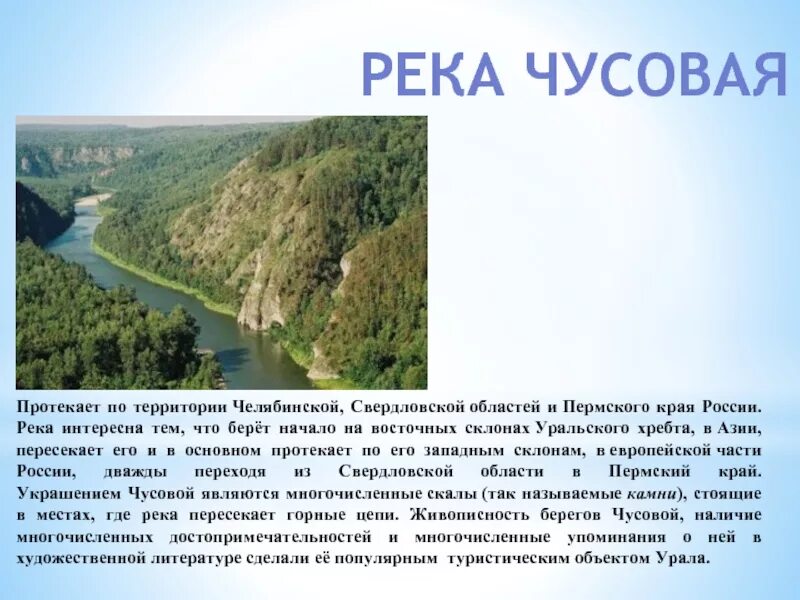 РЕКА ЧУСОВАЯ

Протекает по территории Челябинской, Свердловской областей и Пермского края России. Река интересна тем, что берёт начало на восточных склонах Уральского хребта, в Азии, пересекает его и в основном протекает по его западным склонам, в европейской части России, дважды переходя из Свердловской области в Пермский край. Украшением Чусовой являются многочисленные скалы (так называемые камни), стоящие в местах, где река пересекает горные цепи. Живописность берегов Чусовой, наличие многочисленных достопримечательностей и многочисленные упоминания о ней в художественной литературе сделали её популярным туристическим объектом Урала.